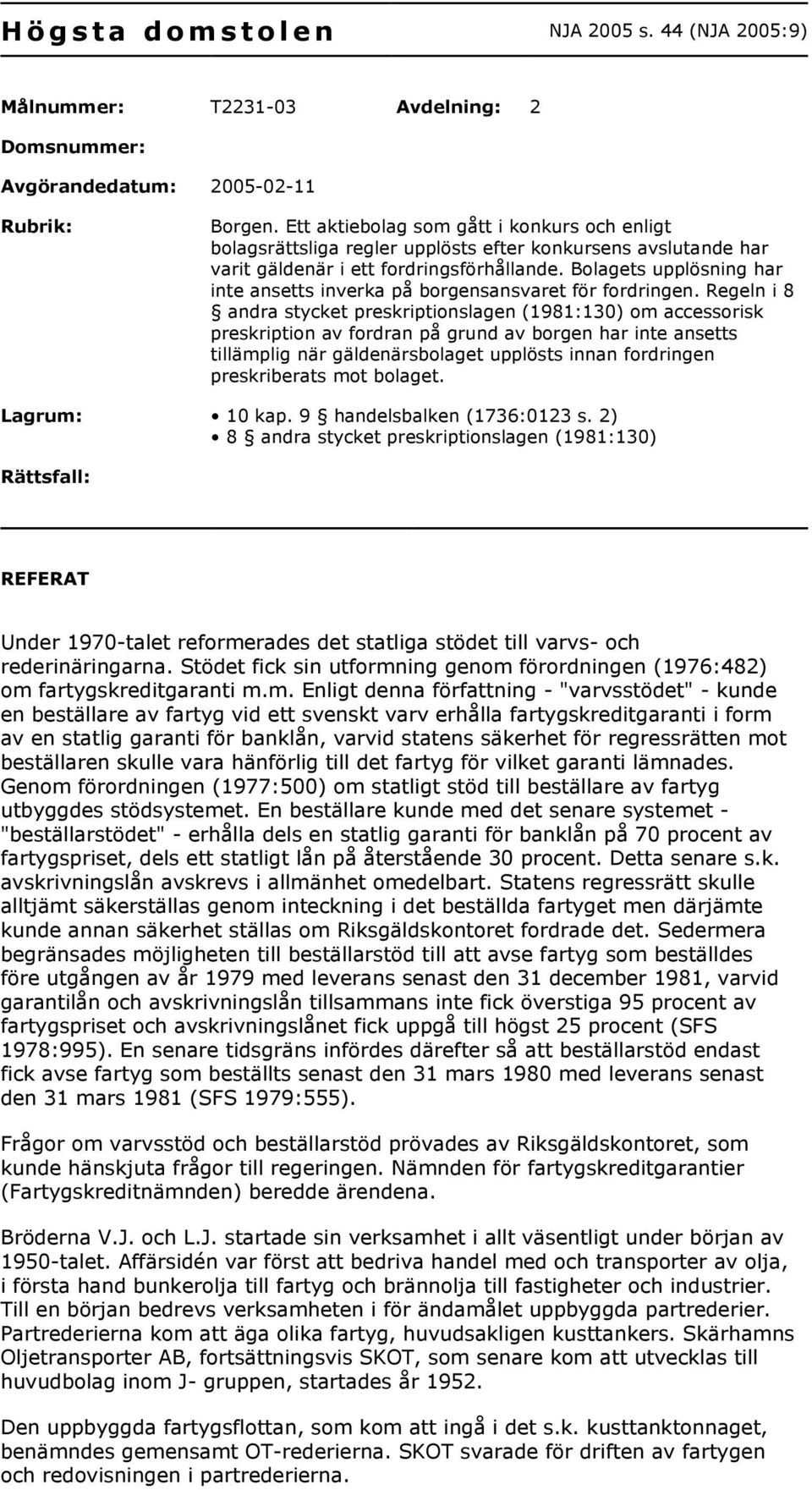 Högsta domstolen NJA 2005 s. 44 (NJA 2005:9)

Målnummer: T2231-03 Avdelning: 2

Domsnummer:

Avgörandedatum: 2005-02-11

Rubrik: Borgen. Ett aktiebolag som gått i konkurs och enligt bolagsrättsliga regler upplösts efter konkursens avslutande har varit gäldenär i ett fordringsförhållande. Bolagets upplösning har inte ansetts inverka på borgensansvaret för fordringen. Regeln i 8 § andra stycket preskriptionslagen (1981:130) om accessorisk preskription av fordran på grund av borgen har inte ansetts tillämplig när gäldenärsbolaget upplösts innan fordringen preskriberats mot bolaget.

Lagrum:
• 10 kap. 9 § handelsbalken (1736:0123 s. 2)
• 8 § andra stycket preskriptionslagen (1981:130)

Rättsfall:

REFERAT

Under 1970-talet reformerades det statliga stödet till varvs- och rederinäringarna. Stödet fick sin utformning genom förordningen (1976:482) om fartygskreditgaranti m.m. Enligt denna författning - "varvsstödet" - kunde en beställare av fartyg vid ett svenskt varv erhålla fartygskreditgaranti i form av en statlig garanti för banklån, varvid statens säkerhet för regressrätten mot beställaren skulle vara hänförlig till det fartyg för vilket garanti lämnades. Genom förordningen (1977:500) om statligt stöd till beställare av fartyg utbyggdes stödsystemet. En beställare kunde med det senare systemet - "beställarstödet" - erhålla dels en statlig garanti för banklån på 70 procent av fartygspriset, dels ett statligt lån på återstående 30 procent. Detta senare s.k. avskrivningslån avskrevs i allmänhet omedelbart. Statens regressrätt skulle alltjämt säkerställas genom inteckning i det beställda fartyget men därjämte kunde annan säkerhet ställas om Riksgäldskontoret fordrade det. Sedermera begränsades möjligheten till beställarstöd till att avse fartyg som beställdes före utgången av år 1979 med leverans senast den 31 december 1981, varvid garantilån och avskrivningslån tillsammans inte fick överstiga 95 procent av fartygspriset och avskrivningslånet fick uppgå till högst 25 procent (SFS 1978:995). En senare tidsgräns infördes därefter så att beställarstöd endast fick avse fartyg som beställts senast den 31 mars 1980 med leverans senast den 31 mars 1981 (SFS 1979:555).

Frågor om varvsstöd och beställarstöd prövades av Riksgäldskontoret, som kunde hänskjuta frågor till regeringen. Nämnden för fartygskreditgarantier (Fartygskreditnämnden) beredde ärendena.

Bröderna V.J. och L.J. startade sin verksamhet i allt väsentligt under början av 1950-talet. Affärsidén var först att bedriva handel med och transporter av olja, i första hand bunkerolja till fartyg och brännolja till fastigheter och industrier. Till en början bedrevs verksamheten i för ändamålet uppbyggda partrederier. Partrederierna kom att äga olika fartyg, huvudsakligen kusttankers. Skärhamns Oljetransporter AB, fortsättningsvis SKOT, som senare kom att utvecklas till huvudbolag inom J- gruppen, startades år 1952.

Den uppbyggda fartygsflottan, som kom att ingå i det s.k. kusttanktonnaget, benämndes gemensamt OT-rederierna. SKOT svarade för driften av fartygen och redovisningen i partrederierna.